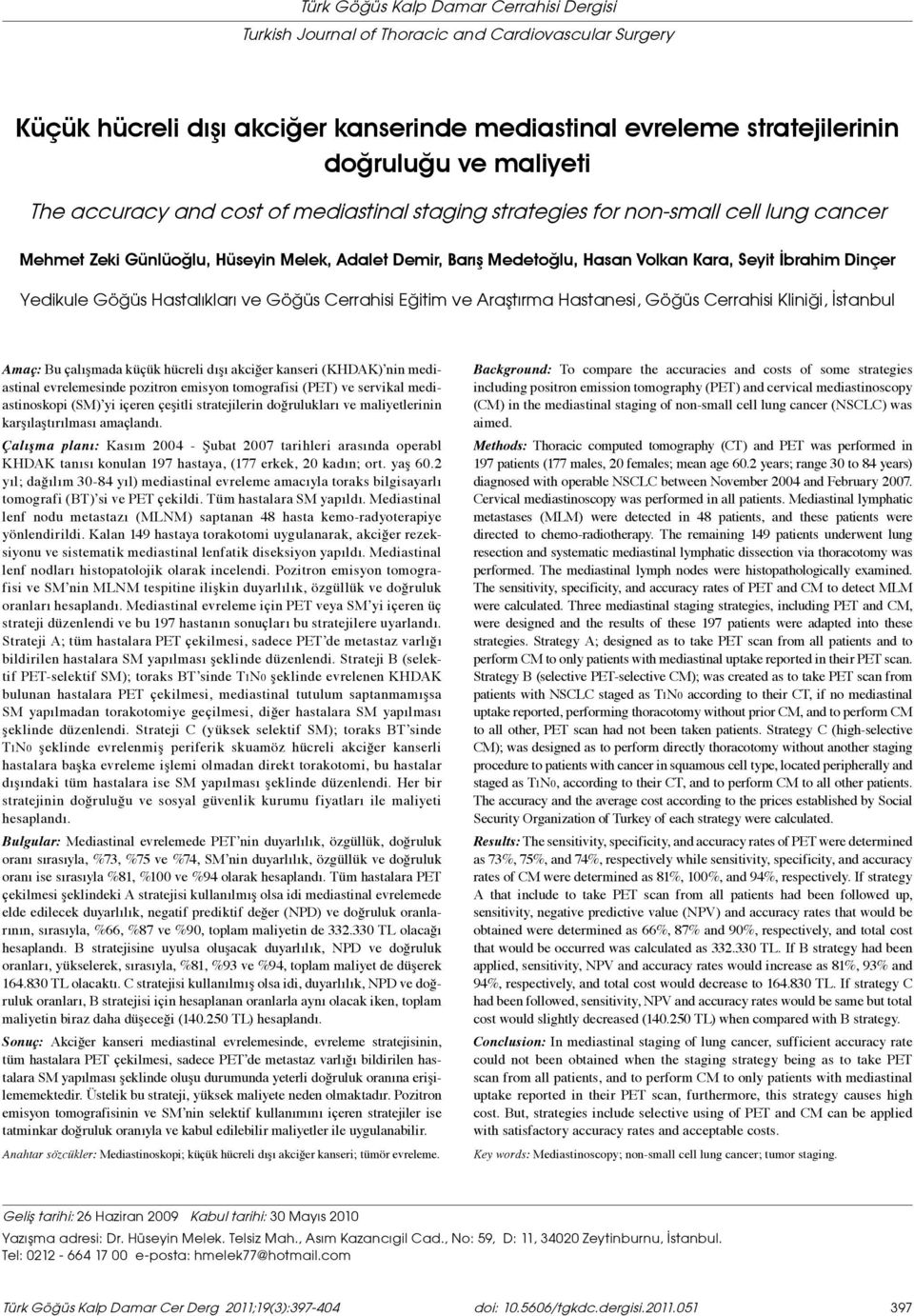 Türk Göğüs Kalp Damar Cerrahisi Dergisi
Turkish Journal of Thoracic and Cardiovascular Surgery

Küçük hücreli dışı akciğer kanserinde mediastinal evreleme stratejilerinin doğruluğu ve maliyeti

The accuracy and cost of mediastinal staging strategies for non-small cell lung cancer

Mehmet Zeki Günlüoğlu, Hüseyin Melek, Adalet Demir, Barış Medetoğlu, Hasan Volkan Kara, Seyit İbrahim Dinçer

Yedikule Göğüs Hastalıkları ve Göğüs Cerrahisi Eğitim ve Araştırma Hastanesi, Göğüs Cerrahisi Kliniği, İstanbul

Amaç: Bu çalışmada küçük hücreli dışı akciğer kanseri (KHDAK)'nin mediastinal evrelemesinde pozitron emisyon tomografisi (PET) ve servikal mediastinoskopi (SM)'yi içeren çeşitli stratejilerin doğrulukları ve maliyetlerinin karşılaştırılması amaçlandı.

Çalışma planı: Kasım 2004 - Şubat 2007 tarihleri arasında operabl KHDAK tanısı konulan 197 hastaya, (177 erkek, 20 kadın; ort. yaş 60.2 yıl; dağılım 30-84 yıl) mediastinal evreleme amacıyla toraks bilgisayarlı tomografi (BT)'si ve PET çekildi. Tüm hastalara SM yapıldı. Mediastinal lenf nodu metastazı (MLNM) saptanan 48 hasta kemo-radyoterapiye yönlendirildi. Kalan 149 hastaya torakotomi uygulanarak, akciğer rezeksiyonu ve sistematik mediastinal lenfatik diseksiyon yapıldı. Mediastinal lenf nodları histopatolojik olarak incelendi. Pozitron emisyon tomografisi ve SM'nin MLNM tespitine ilişkin duyarlılık, özgüllük ve doğruluk oranları hesaplandı. Mediastinal evreleme için PET veya SM'yi içeren üç strateji düzenlendi ve bu 197 hastanın sonuçları bu stratejilere uyarlandı. Strateji A; tüm hastalara PET çekilmesi, sadece PET'de metastaz varlığı bildirilen hastalara SM yapılması şeklinde düzenlendi. Strateji B (selektif PET-selektif SM); toraks BT'sinde T1N0 şeklinde evrelenen KHDAK bulunan hastalara PET çekilmesi, mediastinal tutulum saptanmamışsa SM yapılmadan torakotomiye geçilmesi, diğer hastalara SM yapılması şeklinde düzenlendi. Strateji C (yüksek selektif SM); toraks BT'sinde T1N0 şeklinde evrelenmiş periferik skuamöz hücreli akciğer kanserli hastalara başka evreleme işlemi olmadan direkt torakotomi, bu hastalar dışındaki tüm hastalara ise SM yapılması şeklinde düzenlendi. Her bir stratejinin doğruluğu ve sosyal güvenlik kurumu fiyatları ile maliyeti hesaplandı.

Bulgular: Mediastinal evrelemede PET'nin duyarlılık, özgüllük, doğruluk oranı sırasıyla, %73, %75 ve %74, SM'nin duyarlılık, özgüllük ve doğruluk oranı ise sırasıyla %81, %100 ve %94 olarak hesaplandı. Tüm hastalara PET çekilmesi şeklindeki A stratejisi kullanılmış olsa idi mediastinal evrelemede elde edilecek duyarlılık, negatif prediktif değer (NPD) ve doğruluk oranlarının, sırasıyla, %66, %87 ve %90, toplam maliyetin de 332.330 TL olacağı hesaplandı. B stratejisine uyulsa oluşacak duyarlılık, NPD ve doğruluk oranları, yükselerek, sırasıyla, %81, %93 ve %94, toplam maliyet de düşerek 164.830 TL olacaktı. C stratejisi kullanılmış olsa idi, duyarlılık, NPD ve doğruluk oranları, B stratejisi için hesaplanan oranlarla aynı olacak iken, toplam maliyetin biraz daha düşeceği (140.250 TL) hesaplandı.

Sonuç: Akciğer kanseri mediastinal evrelemesinde, evreleme stratejisinin, tüm hastalara PET çekilmesi, sadece PET'de metastaz varlığı bildirilen hastalara SM yapılması şeklinde oluşu durumunda yeterli doğruluk oranına erişilememektedir. Üstelik bu strateji, yüksek maliyete neden olmaktadır. Pozitron emisyon tomografisinin ve SM'nin selektif kullanımını içeren stratejiler ise tatminkar doğruluk oranıyla ve kabul edilebilir maliyetler ile uygulanabilir.

Anahtar sözcükler: Mediastinoskopi; küçük hücreli dışı akciğer kanseri; tümör evreleme.

Background: To compare the accuracies and costs of some strategies including positron emission tomography (PET) and cervical mediastinoscopy (CM) in the mediastinal staging of non-small cell lung cancer (NSCLC) was aimed.

Methods: Thoracic computed tomography (CT) and PET was performed in 197 patients (177 males, 20 females; mean age 60.2 years; range 30 to 84 years) diagnosed with operable NSCLC between November 2004 and February 2007. Cervical mediastinoscopy was performed in all patients. Mediastinal lymphatic metastases (MLM) were detected in 48 patients, and these patients were directed to chemo-radiotherapy. The remaining 149 patients underwent lung resection and systematic mediastinal lymphatic dissection via thoracotomy was performed. The mediastinal lymph nodes were histopathologically examined. The sensitivity, specificity, and accuracy rates of PET and CM to detect MLM were calculated. Three mediastinal staging strategies, including PET and CM, were designed and the results of these 197 patients were adapted into these strategies. Strategy A; designed as to take PET scan from all patients and to perform CM to only patients with mediastinal uptake reported in their PET scan. Strategy B (selective PET-selective CM); was created as to take PET scan from patients with NSCLC staged as T1N0 according to their CT, if no mediastinal uptake reported, performing thoracotomy without prior CM, and to perform CM to all other, PET scan had not been taken patients. Strategy C (high-selective CM); was designed as to perform directly thoracotomy without another staging procedure to patients with cancer in squamous cell type, located peripherally and staged as T1N0, according to their CT, and to perform CM to all other patients. The accuracy and the average cost according to the prices established by Social Security Organization of Turkey of each strategy were calculated.

Results: The sensitivity, specificity, and accuracy rates of PET were determined as 73%, 75%, and 74%, respectively while sensitivity, specificity, and accuracy rates of CM were determined as 81%, 100%, and 94%, respectively. If strategy A that include to take PET scan from all patients had been followed up, sensitivity, negative predictive value (NPV) and accuracy rates that would be obtained were determined as 66%, 87% and 90%, respectively, and total cost that would be occurred was calculated as 332.330 TL. If B strategy had been applied, sensitivity, NPV and accuracy rates would increase as 81%, 93% and 94%, respectively, and total cost would decrease to 164.830 TL. If strategy C had been followed, sensitivity, NPV and accuracy rates would be same but total cost would slightly decreased (140.250 TL) when compared with B strategy.

Conclusion: In mediastinal staging of lung cancer, sufficient accuracy rate could not been obtained when the staging strategy being as to take PET scan from all patients, and to perform CM to only patients with mediastinal uptake reported in their PET scan, furthermore, this strategy causes high cost. But, strategies include selective using of PET and CM can be applied with satisfactory accuracy rates and acceptable costs.

Key words: Mediastinoscopy; non-small cell lung cancer; tumor staging.

Geliş tarihi: 26 Haziran 2009 Kabul tarihi: 30 Mayıs 2010
Yazışma adresi: Dr. Hüseyin Melek. Telsiz Mah., Asım Kazancıgil Cad., No: 59, D: 11, 34020 Zeytinburnu, İstanbul.
Tel: 0212 - 664 17 00 e-posta: hmelek77@hotmail.com

Türk Göğüs Kalp Damar Cer Derg 2011;19(3):397-404 doi: 10.5606/tgkdc.dergisi.2011.051 397